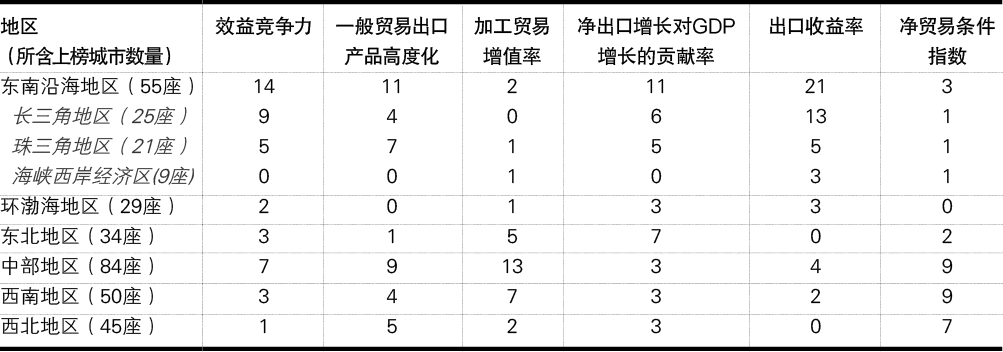 | 地区（所含上榜城市数量） | 效益竞争力 | 一般贸易出口产品高度化 | 加工贸易增值率 | 净出口增长对GDP增长的贡献率 | 出口收益率 | 净贸易条件指数 |
|---|---|---|---|---|---|---|
| 东南沿海地区（55座） | 14 | 11 | 2 | 11 | 21 | 3 |
| 长三角地区（25座） | 9 | 4 | 0 | 6 | 13 | 1 |
| 珠三角地区（21座） | 5 | 7 | 1 | 5 | 5 | 1 |
| 海峡西岸经济区(9座) | 0 | 0 | 1 | 0 | 3 | 1 |
| 环渤海地区（29座） | 2 | 0 | 1 | 3 | 3 | 0 |
| 东北地区（34座） | 3 | 1 | 5 | 7 | 0 | 2 |
| 中部地区（84座） | 7 | 9 | 13 | 3 | 4 | 9 |
| 西南地区（50座） | 3 | 4 | 7 | 3 | 2 | 9 |
| 西北地区（45座） | 1 | 5 | 2 | 3 | 0 | 7 |